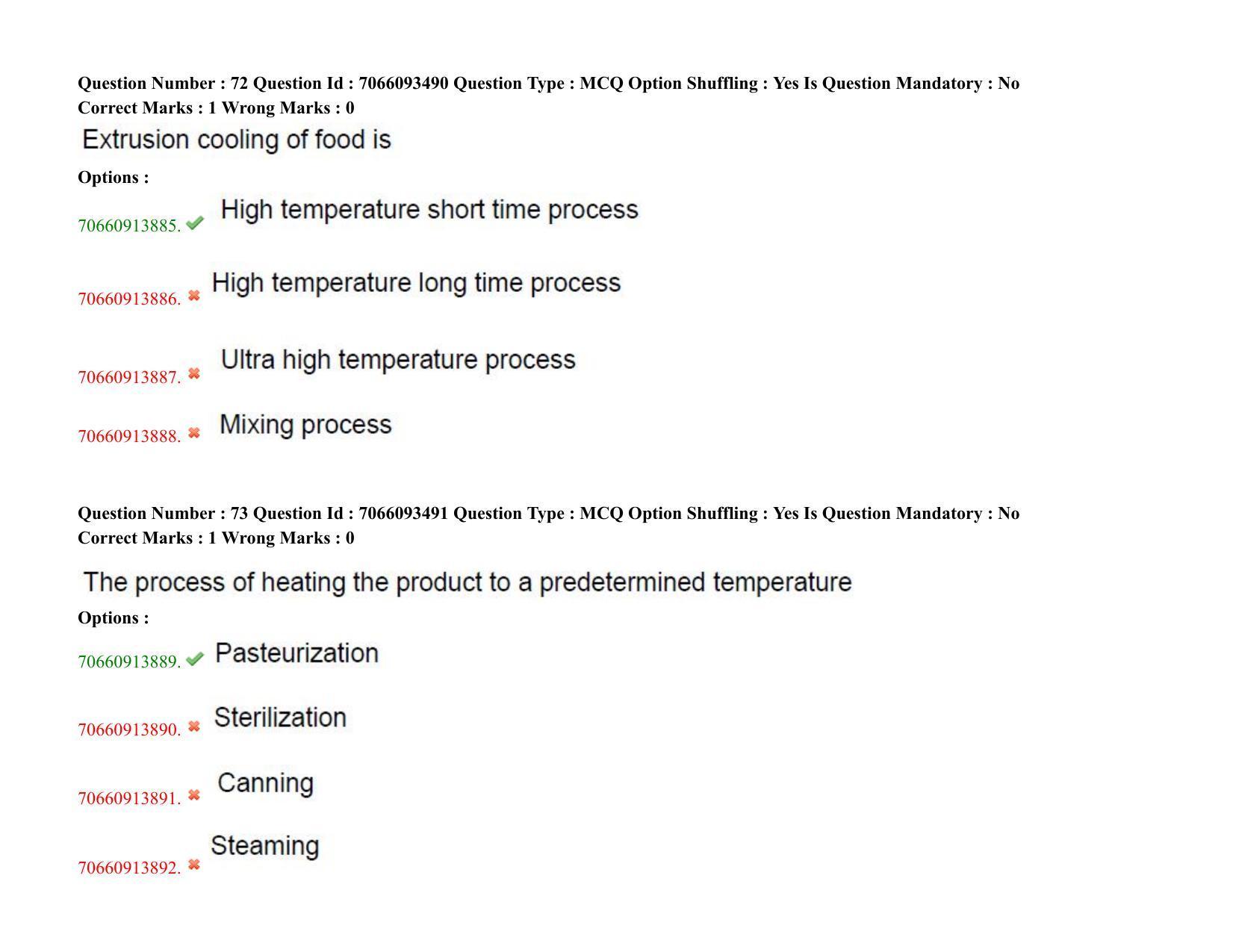 Question Number : 72 Question Id : 7066093490 Question Type : MCQ Option Shuffling : Yes Is Question Mandatory : No
Correct Marks : 1 Wrong Marks : 0

Extrusion cooling of food is

Options :

70660913885. High temperature short time process

70660913886. High temperature long time process

70660913887. Ultra high temperature process

70660913888. Mixing process

Question Number : 73 Question Id : 7066093491 Question Type : MCQ Option Shuffling : Yes Is Question Mandatory : No
Correct Marks : 1 Wrong Marks : 0

The process of heating the product to a predetermined temperature

Options :

70660913889. Pasteurization

70660913890. Sterilization

70660913891. Canning

70660913892. Steaming